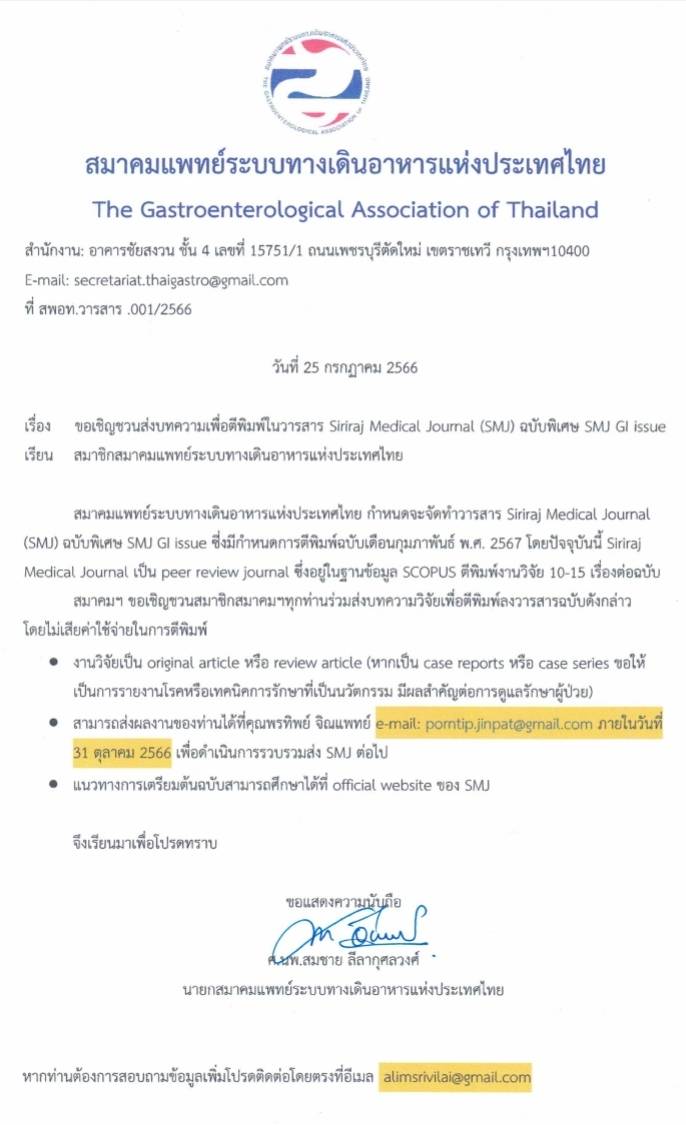 สมาคมแพทย์ระบบทางเดินอาหารแห่งประเทศไทย
The Gastroenterological Association of Thailand

สำนักงาน: อาคารชัยสงวน ชั้น 4 เลขที่ 15751/1 ถนนเพชรบุรีตัดใหม่ เขตราชเทวี กรุงเทพฯ10400
E-mail: secretariat.thaigastro@gmail.com
ที่ สพอท.วารสาร .001/2566

วันที่ 25 กรกฎาคม 2566

เรื่อง ขอเชิญชวนส่งบทความเพื่อตีพิมพ์ในวารสาร Siriraj Medical Journal (SMJ) ฉบับพิเศษ SMJ GI issue
เรียน สมาชิกสมาคมแพทย์ระบบทางเดินอาหารแห่งประเทศไทย

สมาคมแพทย์ระบบทางเดินอาหารแห่งประเทศไทย กำหนดจะจัดทำวารสาร Siriraj Medical Journal (SMJ) ฉบับพิเศษ SMJ GI issue ซึ่งมีกำหนดการตีพิมพ์ฉบับเดือนกุมภาพันธ์ พ.ศ. 2567 โดยปัจจุบันนี้ Siriraj Medical Journal เป็น peer review journal ซึ่งอยู่ในฐานข้อมูล SCOPUS ตีพิมพ์งานวิจัย 10-15 เรื่องต่อฉบับ

สมาคมฯ ขอเชิญชวนสมาชิกสมาคมฯทุกท่านร่วมส่งบทความวิจัยเพื่อตีพิมพ์ลงวารสารฉบับดังกล่าว โดยไม่เสียค่าใช้จ่ายในการตีพิมพ์

• งานวิจัยเป็น original article หรือ review article (หากเป็น case reports หรือ case series ขอให้เป็นการรายงานโรคหรือเทคนิคการรักษาที่เป็นนวัตกรรม มีผลสำคัญต่อการดูแลรักษาผู้ป่วย)
• สามารถส่งผลงานของท่านได้ที่คุณพรทิพย์ จิณแพทย์ e-mail: porntip.jinpat@gmail.com ภายในวันที่ 31 ตุลาคม 2566 เพื่อดำเนินการรวบรวมส่ง SMJ ต่อไป
• แนวทางการเตรียมต้นฉบับสามารถศึกษาได้ที่ official website ของ SMJ

จึงเรียนมาเพื่อโปรดทราบ

ขอแสดงความนับถือ

ศ.นพ.สมชาย ลีลากุศลวงศ์
นายกสมาคมแพทย์ระบบทางเดินอาหารแห่งประเทศไทย

หากท่านต้องการสอบถามข้อมูลเพิ่มโปรดติดต่อโดยตรงที่อีเมล alimsrivilai@gmail.com